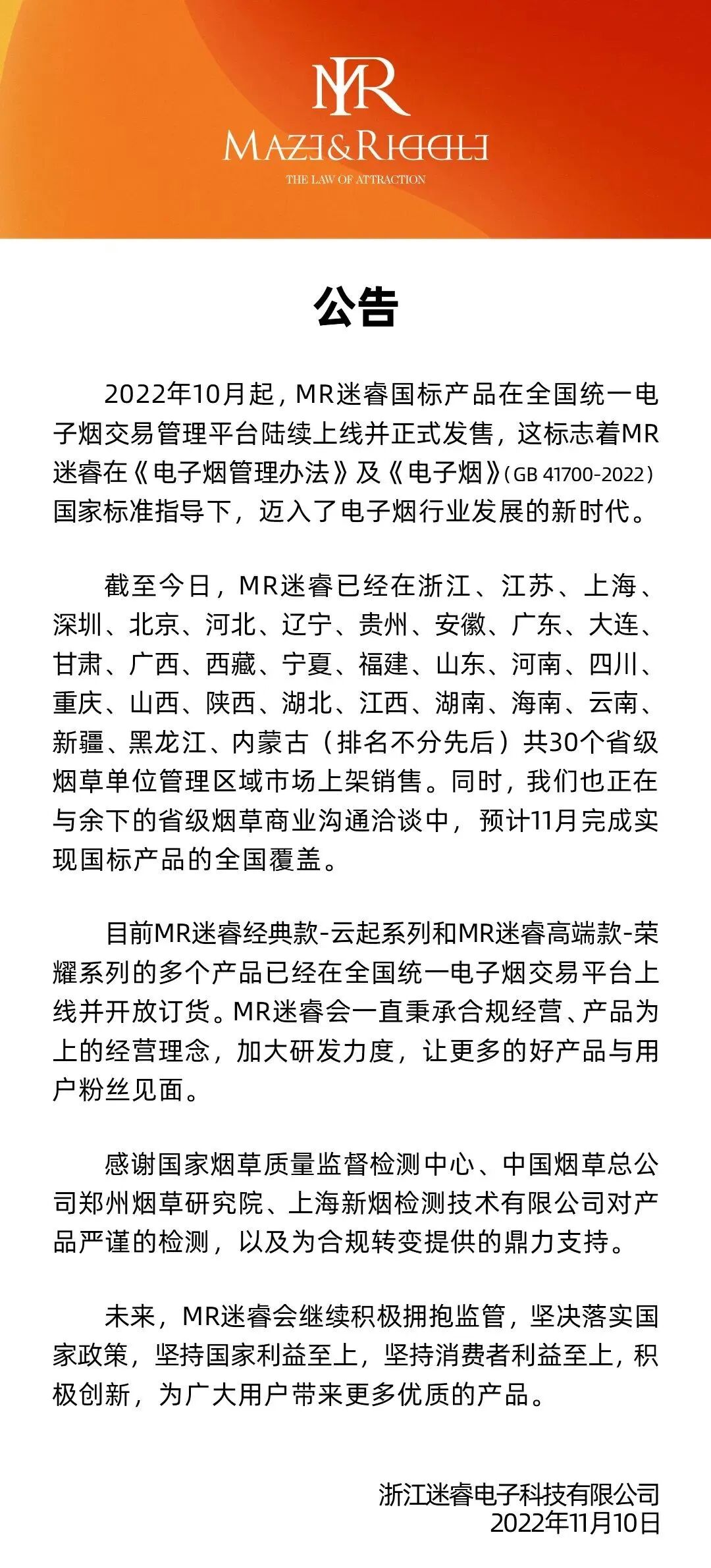 MR
MAZE&RIDDLE
THE LAW OF ATTRACTION

公告

2022年10月起，MR迷睿国标产品在全国统一电子烟交易管理平台陆续上线并正式发售，这标志着MR迷睿在《电子烟管理办法》及《电子烟》(GB 41700-2022)国家标准指导下，迈入了电子烟行业发展的新时代。

截至今日，MR迷睿已经在浙江、江苏、上海、深圳、北京、河北、辽宁、贵州、安徽、广东、大连、甘肃、广西、西藏、宁夏、福建、山东、河南、四川、重庆、山西、陕西、湖北、江西、湖南、海南、云南、新疆、黑龙江、内蒙古（排名不分先后）共30个省级烟草单位管理区域市场上架销售。同时，我们也正在与余下的省级烟草商业沟通洽谈中，预计11月完成实现国标产品的全国覆盖。

目前MR迷睿经典款-云起系列和MR迷睿高端款-荣耀系列的多个产品已经在全国统一电子烟交易平台上线并开放订货。MR迷睿会一直秉承合规经营、产品为上的经营理念，加大研发力度，让更多的好产品与用户粉丝见面。

感谢国家烟草质量监督检测中心、中国烟草总公司郑州烟草研究院、上海新烟检测技术有限公司对产品严谨的检测，以及为合规转变提供的鼎力支持。

未来，MR迷睿会继续积极拥抱监管，坚决落实国家政策，坚持国家利益至上，坚持消费者利益至上，积极创新，为广大用户带来更多优质的产品。

浙江迷睿电子科技有限公司
2022年11月10日